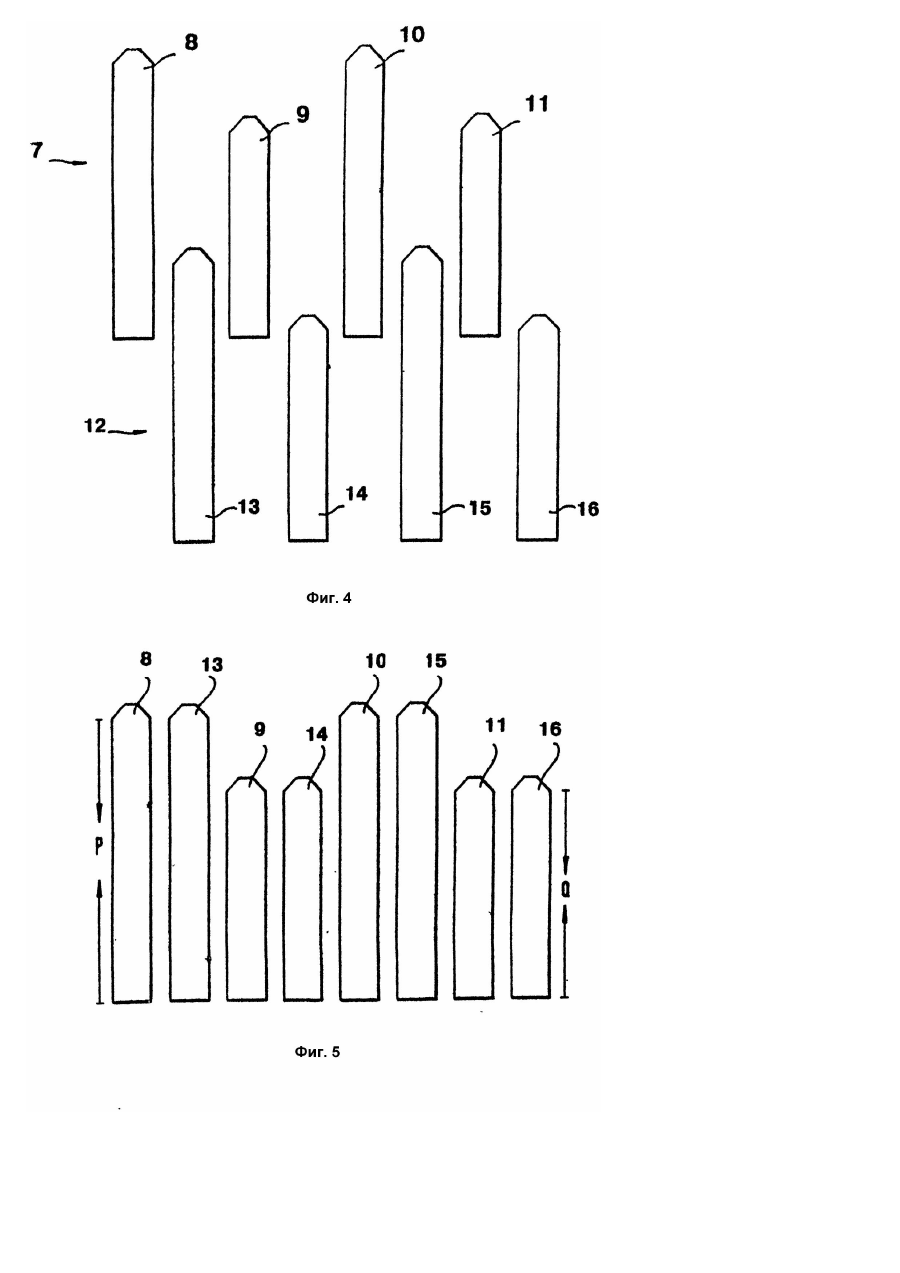 8
10
9
11
7
12
13
14
15
16

Фиг. 4

8
13
10
15
9
14
11
16
P
Q

Фиг. 5